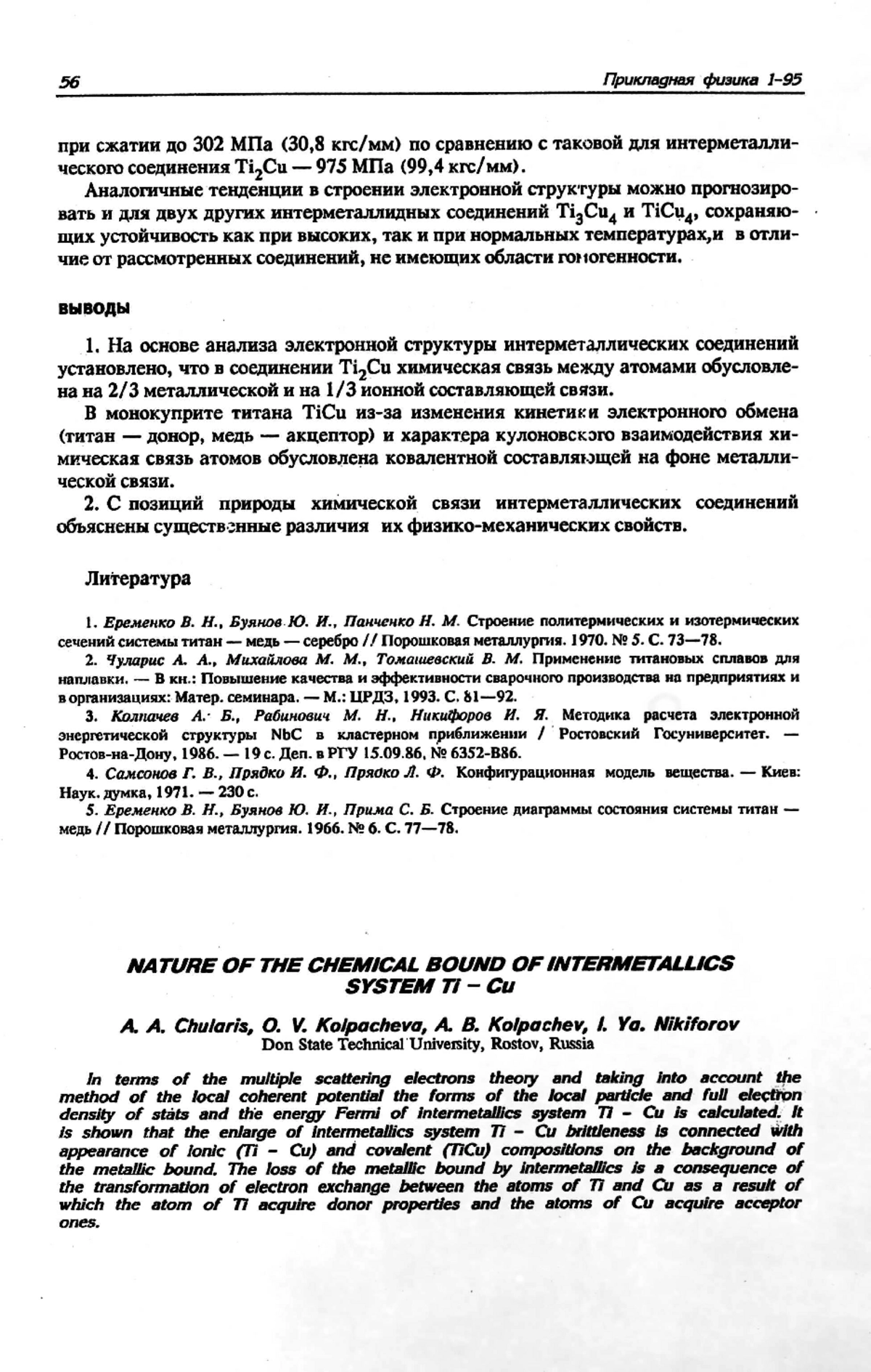 56

Прикладная физика 1-95

при сжатии до 302 МПа (30,8 кгс/мм) по сравнению с таковой для интерметаллического соединения $Ti_2Cu$ — 975 МПа (99,4 кгс/мм).

Аналогичные тенденции в строении электронной структуры можно прогнозировать и для двух других интерметаллидных соединений $Ti_3Cu_4$ и $TiCu_4$, сохраняющих устойчивость как при высоких, так и при нормальных температурах,и в отличие от рассмотренных соединений, не имеющих области гомогенности.

ВЫВОДЫ

1. На основе анализа электронной структуры интерметаллических соединений установлено, что в соединении $Ti_2Cu$ химическая связь между атомами обусловлена на 2/3 металлической и на 1/3 ионной составляющей связи.

В монокуприте титана TiCu из-за изменения кинетики электронного обмена (титан — донор, медь — акцептор) и характера кулоновского взаимодействия химическая связь атомов обусловлена ковалентной составляющей на фоне металлической связи.

2. С позиций природы химической связи интерметаллических соединений объяснены существенные различия их физико-механических свойств.

Литература

1. Еременко В. Н., Буянов Ю. И., Панченко Н. М. Строение политермических и изотермических сечений системы титан — медь — серебро // Порошковая металлургия. 1970. № 5. С. 73—78.

2. Чуларис А. А., Михайлова М. М., Томашевский В. М. Применение титановых сплавов для наплавки. — В кн.: Повышение качества и эффективности сварочного производства на предприятиях и в организациях: Матер. семинара. — М.: ЦРДЗ, 1993. С. 81—92.

3. Колпачев А. Б., Рабинович М. Н., Никифоров И. Я. Методика расчета электронной энергетической структуры NbC в кластерном приближении / Ростовский Госуниверситет. — Ростов-на-Дону, 1986. — 19 с. Деп. в РГУ 15.09.86, № 6352-В86.

4. Самсонов Г. В., Прядко И. Ф., Прядко Л. Ф. Конфигурационная модель вещества. — Киев: Наук. думка, 1971. — 230 с.

5. Еременко В. Н., Буянов Ю. И., Прима С. Б. Строение диаграммы состояния системы титан — медь // Порошковая металлургия. 1966. № 6. С. 77—78.

NATURE OF THE CHEMICAL BOUND OF INTERMETALLICS SYSTEM Ti – Cu

A. A. Chularis, O. V. Kolpacheva, A. B. Kolpachev, I. Ya. Nikiforov
Don State Technical University, Rostov, Russia

In terms of the multiple scattering electrons theory and taking into account the method of the local coherent potential the forms of the local particle and full electron density of stats and the energy Fermi of intermetallics system Ti – Cu is calculated. It is shown that the enlarge of intermetallics system Ti – Cu brittleness is connected with appearance of ionic (Ti – Cu) and covalent (TiCu) compositions on the background of the metallic bound. The loss of the metallic bound by intermetallics is a consequence of the transformation of electron exchange between the atoms of Ti and Cu as a result of which the atom of Ti acquire donor properties and the atoms of Cu acquire acceptor ones.